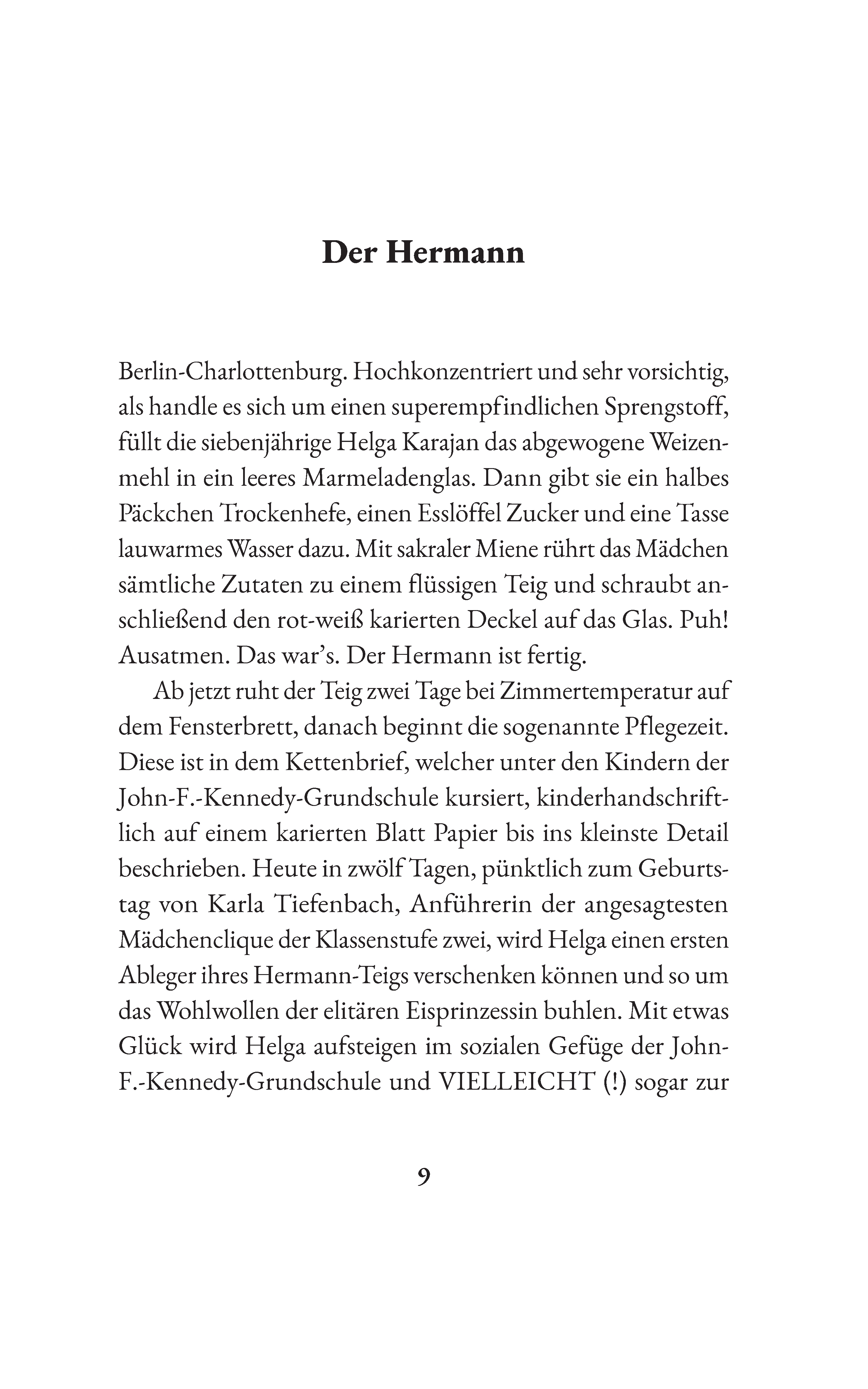 Der Hermann

Berlin-Charlottenburg. Hochkonzentriert und sehr vorsichtig, als handle es sich um einen superempfindlichen Sprengstoff, füllt die siebenjährige Helga Karajan das abgewogene Weizenmehl in ein leeres Marmeladenglas. Dann gibt sie ein halbes Päckchen Trockenhefe, einen Esslöffel Zucker und eine Tasse lauwarmes Wasser dazu. Mit sakraler Miene rührt das Mädchen sämtliche Zutaten zu einem flüssigen Teig und schraubt anschließend den rot-weiß karierten Deckel auf das Glas. Puh! Ausatmen. Das war's. Der Hermann ist fertig.

Ab jetzt ruht der Teig zwei Tage bei Zimmertemperatur auf dem Fensterbrett, danach beginnt die sogenannte Pflegezeit. Diese ist in dem Kettenbrief, welcher unter den Kindern der John-F.-Kennedy-Grundschule kursiert, kinderhandschriftlich auf einem karierten Blatt Papier bis ins kleinste Detail beschrieben. Heute in zwölf Tagen, pünktlich zum Geburtstag von Karla Tiefenbach, Anführerin der angesagtesten Mädchenclique der Klassenstufe zwei, wird Helga einen ersten Ableger ihres Hermann-Teigs verschenken können und so um das Wohlwollen der elitären Eisprinzessin buhlen. Mit etwas Glück wird Helga aufsteigen im sozialen Gefüge der John-F.-Kennedy-Grundschule und VIELLEICHT (!) sogar zur

9